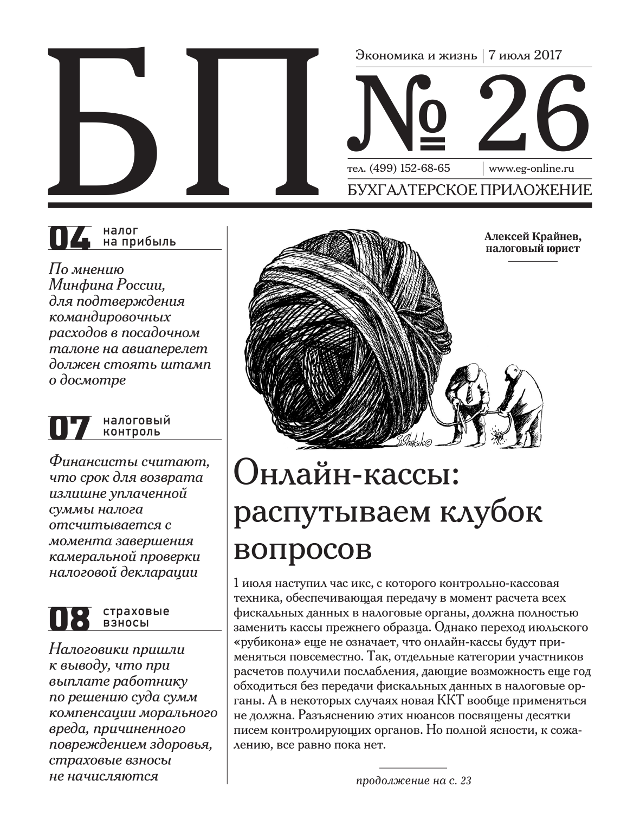 БП

Экономика и жизнь | 7 июля 2017

№ 26

тел. (499) 152-68-65 | www.eg-online.ru

БУХГАЛТЕРСКОЕ ПРИЛОЖЕНИЕ

04 налог на прибыль

По мнению Минфина России, для подтверждения командировочных расходов в посадочном талоне на авиаперелет должен стоять штамп о досмотре

07 налоговый контроль

Финансисты считают, что срок для возврата излишне уплаченной суммы налога отсчитывается с момента завершения камеральной проверки налоговой декларации

08 страховые взносы

Налоговики пришли к выводу, что при выплате работнику по решению суда сумм компенсации морального вреда, причиненного повреждением здоровья, страховые взносы не начисляются

Алексей Крайнев, налоговый юрист

Онлайн-кассы: распутываем клубок вопросов

1 июля наступил час икс, с которого контрольно-кассовая техника, обеспечивающая передачу в момент расчета всех фискальных данных в налоговые органы, должна полностью заменить кассы прежнего образца. Однако переход июльского «рубикона» еще не означает, что онлайн-кассы будут применяться повсеместно. Так, отдельные категории участников расчетов получили послабления, дающие возможность еще год обходиться без передачи фискальных данных в налоговые органы. А в некоторых случаях новая ККТ вообще применяться не должна. Разъяснению этих нюансов посвящены десятки писем контролирующих органов. Но полной ясности, к сожалению, все равно пока нет.

продолжение на с. 23